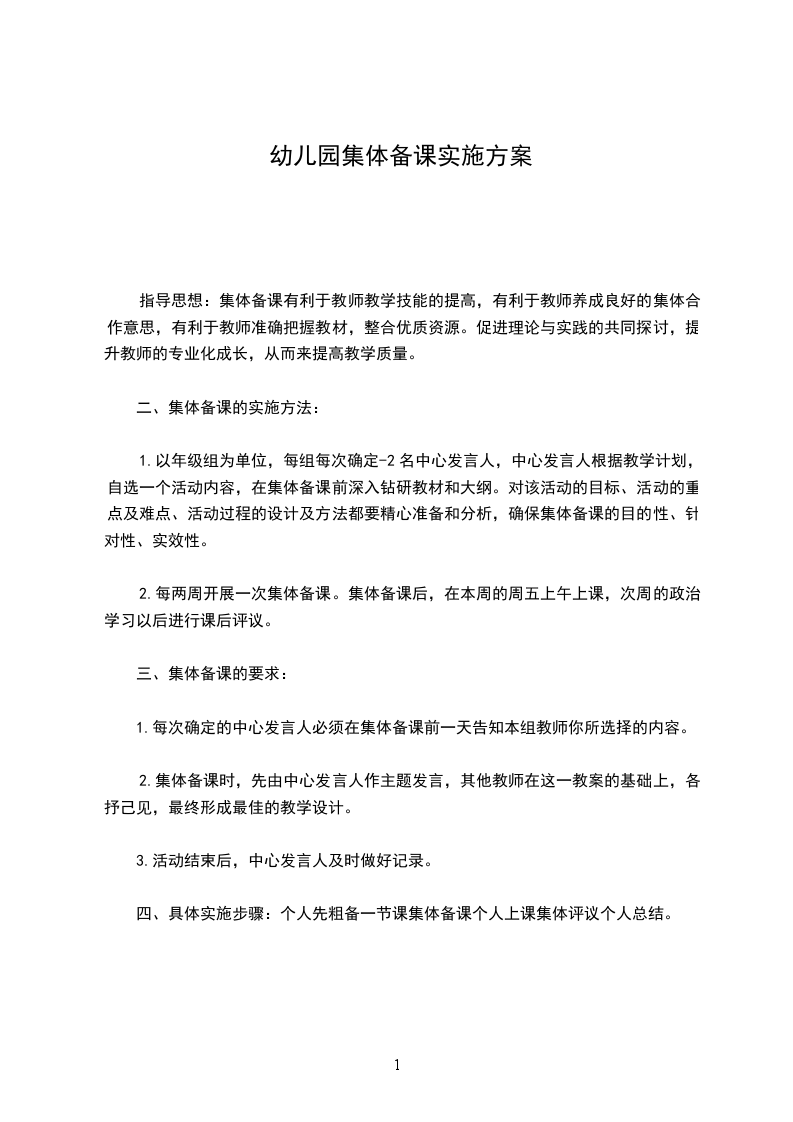 幼儿园集体备课实施方案

指导思想：集体备课有利于教师教学技能的提高，有利于教师养成良好的集体合作意思，有利于教师准确把握教材，整合优质资源。促进理论与实践的共同探讨，提升教师的专业化成长，从而来提高教学质量。

二、集体备课的实施方法：

1.以年级组为单位，每组每次确定-2名中心发言人，中心发言人根据教学计划，自选一个活动内容，在集体备课前深入钻研教材和大纲。对该活动的目标、活动的重点及难点、活动过程的设计及方法都要精心准备和分析，确保集体备课的目的性、针对性、实效性。

2.每两周开展一次集体备课。集体备课后，在本周的周五上午上课，次周的政治学习以后进行课后评议。

三、集体备课的要求：

1.每次确定的中心发言人必须在集体备课前一天告知本组教师你所选择的内容。

2.集体备课时，先由中心发言人作主题发言，其他教师在这一教案的基础上，各抒己见，最终形成最佳的教学设计。

3.活动结束后，中心发言人及时做好记录。

四、具体实施步骤：个人先粗备一节课集体备课个人上课集体评议个人总结。

1